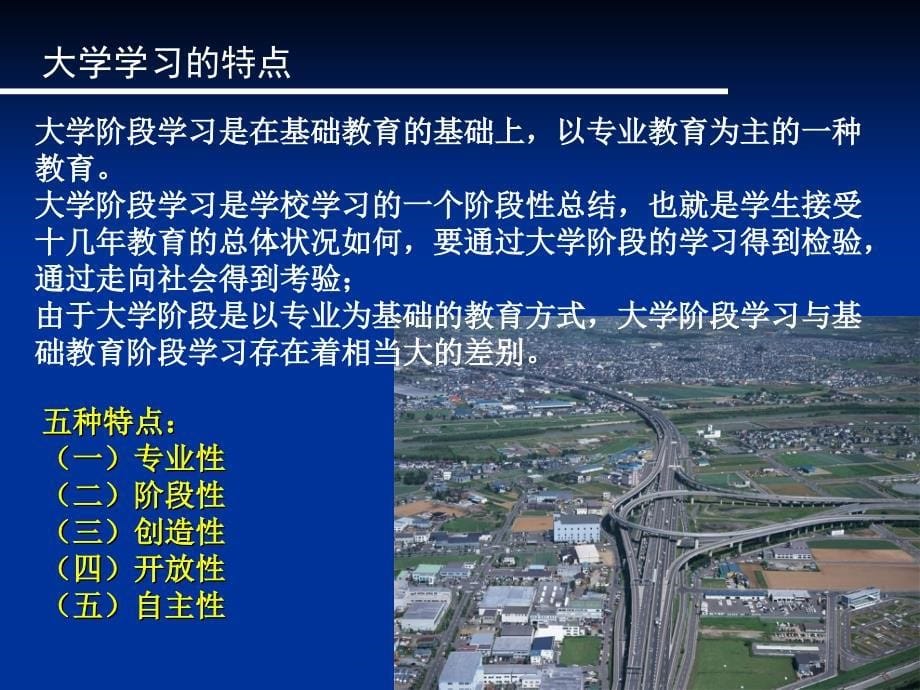 大学学习的特点

大学阶段学习是在基础教育的基础上，以专业教育为主的一种教育。
大学阶段学习是学校学习的一个阶段性总结，也就是学生接受十几年教育的总体状况如何，要通过大学阶段的学习得到检验，通过走向社会得到考验；
由于大学阶段是以专业为基础的教育方式，大学阶段学习与基础教育阶段学习存在着相当大的差别。

五种特点：
（一）专业性
（二）阶段性
（三）创造性
（四）开放性
（五）自主性